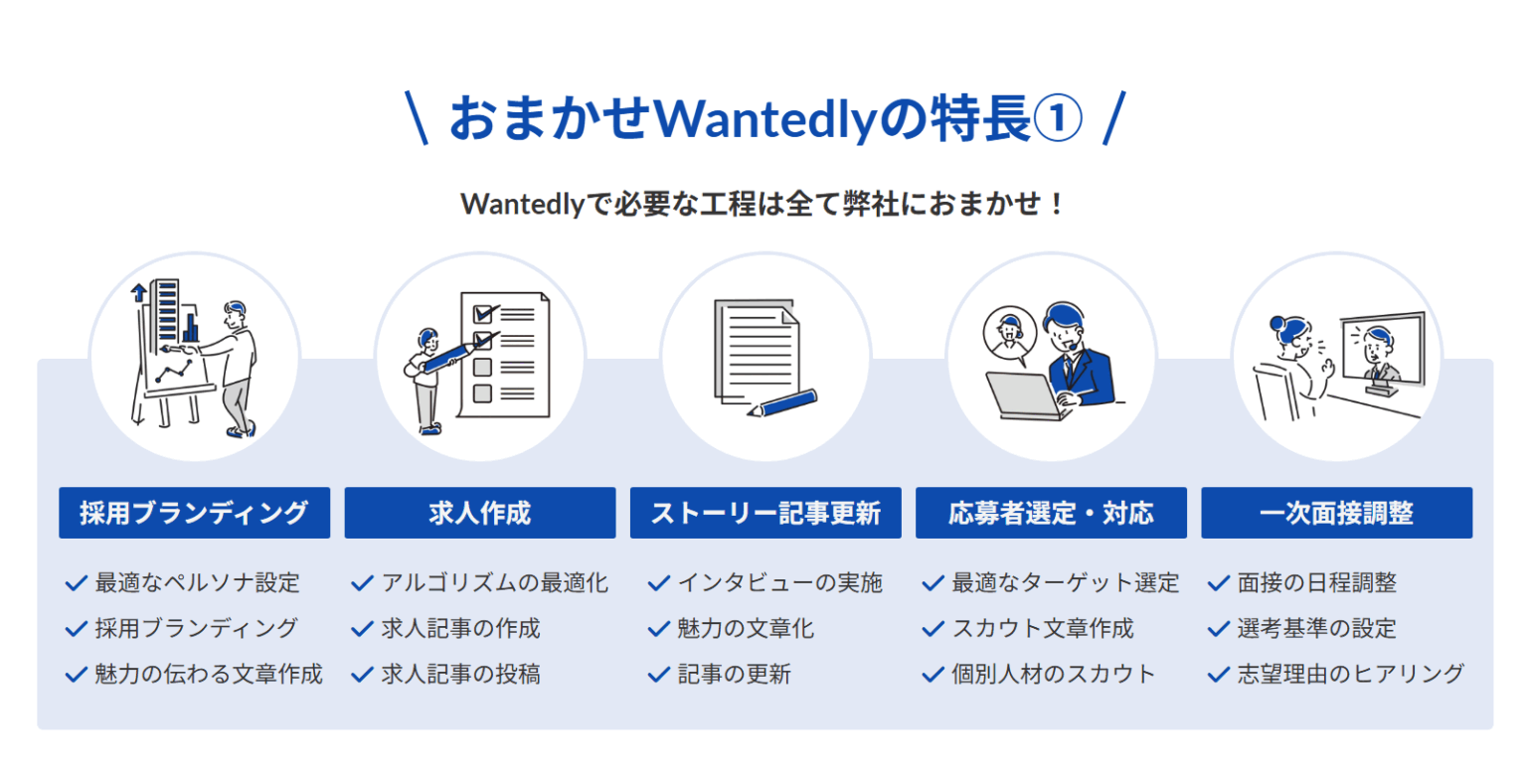 \ おまかせWantedlyの特長① /

Wantedlyで必要な工程は全て弊社におまかせ！

採用ブランディング

✓ 最適なペルソナ設定
✓ 採用ブランディング
✓ 魅力の伝わる文章作成

求人作成

✓ アルゴリズムの最適化
✓ 求人記事の作成
✓ 求人記事の投稿

ストーリー記事更新

✓ インタビューの実施
✓ 魅力の文章化
✓ 記事の更新

応募者選定・対応

✓ 最適なターゲット選定
✓ スカウト文章作成
✓ 個別人材のスカウト

一次面接調整

✓ 面接の日程調整
✓ 選考基準の設定
✓ 志望理由のヒアリング